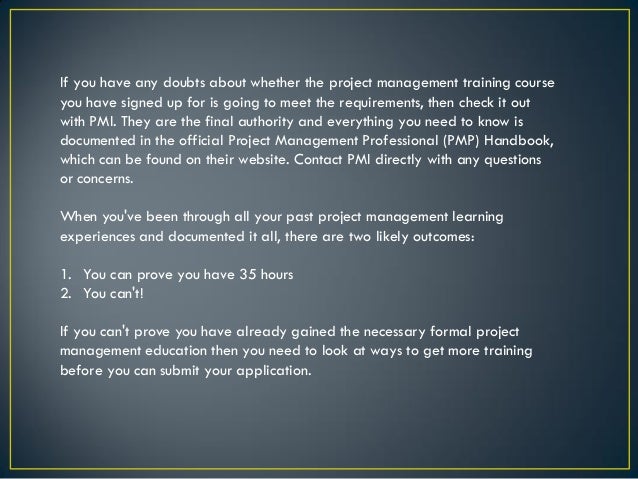 If you have any doubts about whether the project management training course you have signed up for is going to meet the requirements, then check it out with PMI. They are the final authority and everything you need to know is documented in the official Project Management Professional (PMP) Handbook, which can be found on their website. Contact PMI directly with any questions or concerns.

When you've been through all your past project management learning experiences and documented it all, there are two likely outcomes:

1. You can prove you have 35 hours
2. You can't!

If you can't prove you have already gained the necessary formal project management education then you need to look at ways to get more training before you can submit your application.